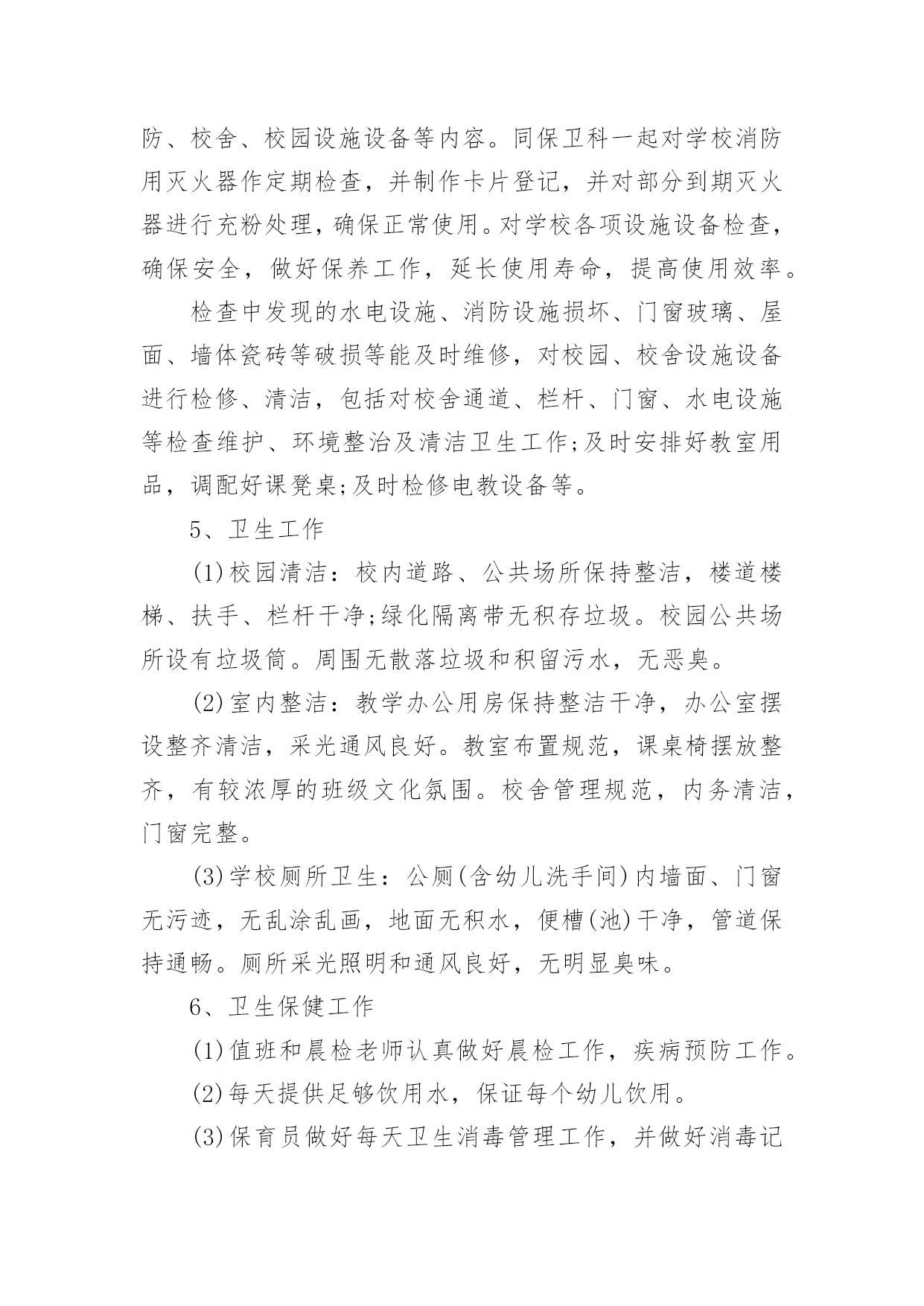 防、校舍、校园设施设备等内容。同保卫科一起对学校消防用灭火器作定期检查，并制作卡片登记，并对部分到期灭火器进行充粉处理，确保正常使用。对学校各项设施设备检查，确保安全，做好保养工作，延长使用寿命，提高使用效率。

检查中发现的水电设施、消防设施损坏、门窗玻璃、屋面、墙体瓷砖等破损等能及时维修，对校园、校舍设施设备进行检修、清洁，包括对校舍通道、栏杆、门窗、水电设施等检查维护、环境整治及清洁卫生工作;及时安排好教室用品，调配好课凳桌;及时检修电教设备等。

5、卫生工作

(1)校园清洁：校内道路、公共场所保持整洁，楼道楼梯、扶手、栏杆干净;绿化隔离带无积存垃圾。校园公共场所设有垃圾筒。周围无散落垃圾和积留污水，无恶臭。

(2)室内整洁：教学办公用房保持整洁干净，办公室摆设整齐清洁，采光通风良好。教室布置规范，课桌椅摆放整齐，有较浓厚的班级文化氛围。校舍管理规范，内务清洁，门窗完整。

(3)学校厕所卫生：公厕(含幼儿洗手间)内墙面、门窗无污迹，无乱涂乱画，地面无积水，便槽(池)干净，管道保持通畅。厕所采光照明和通风良好，无明显臭味。

6、卫生保健工作

(1)值班和晨检老师认真做好晨检工作，疾病预防工作。

(2)每天提供足够饮用水，保证每个幼儿饮用。

(3)保育员做好每天卫生消毒管理工作，并做好消毒记